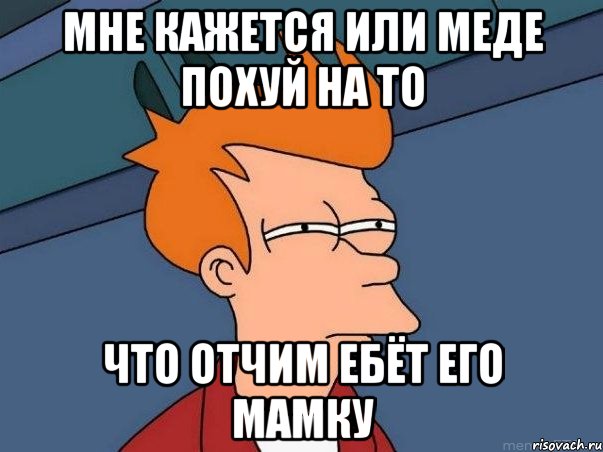 МНЕ КАЖЕТСЯ ИЛИ МЕДЕ ПОХУЙ НА ТО

ЧТО ОТЧИМ ЕБЁТ ЕГО МАМКУ

risovach.ru